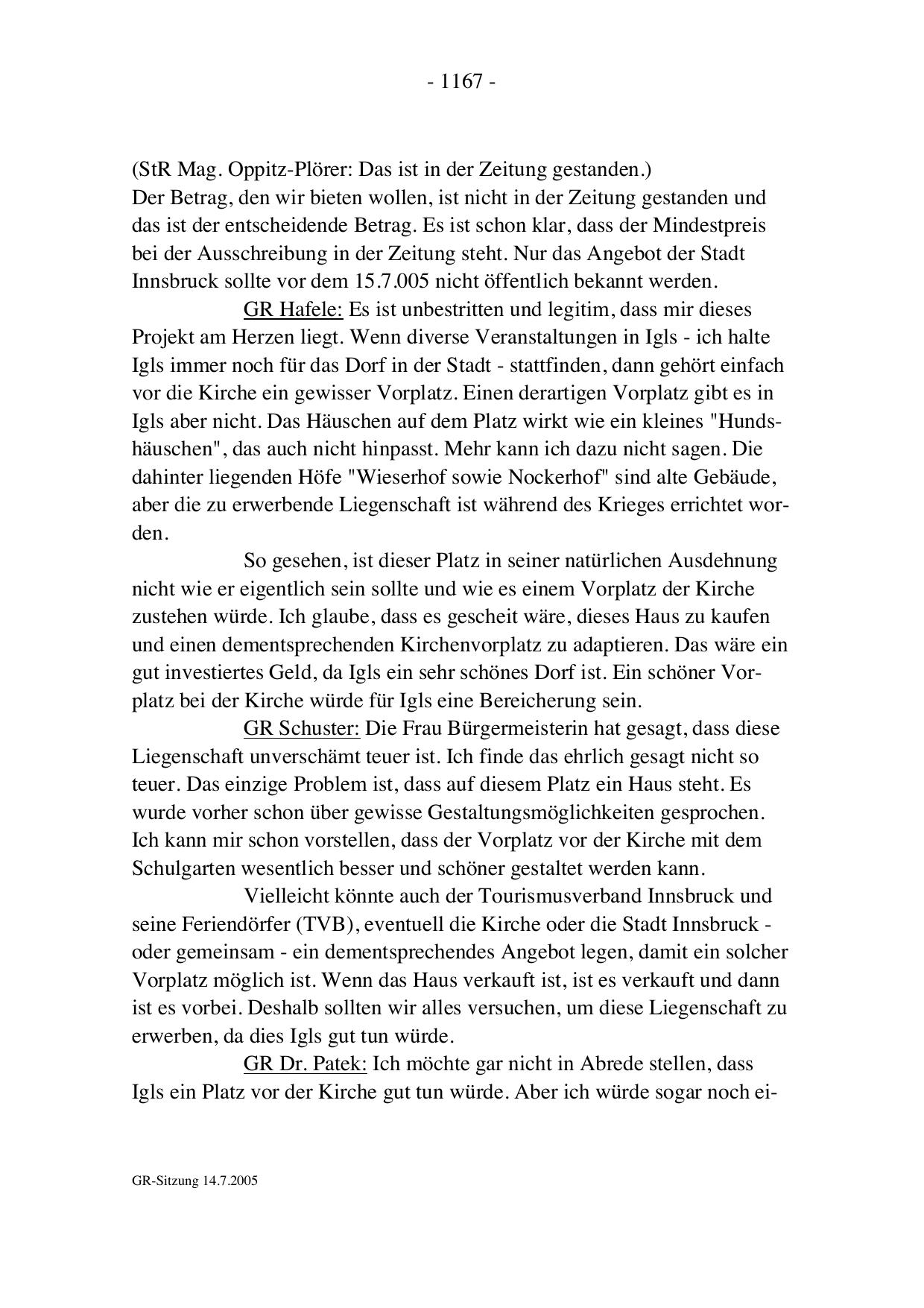 - 1167 -

(StR Mag. Oppitz-Plörer: Das ist in der Zeitung gestanden.)
Der Betrag, den wir bieten wollen, ist nicht in der Zeitung gestanden und das ist der entscheidende Betrag. Es ist schon klar, dass der Mindestpreis bei der Ausschreibung in der Zeitung steht. Nur das Angebot der Stadt Innsbruck sollte vor dem 15.7.005 nicht öffentlich bekannt werden.

GR Hafele: Es ist unbestritten und legitim, dass mir dieses Projekt am Herzen liegt. Wenn diverse Veranstaltungen in Igls - ich halte Igls immer noch für das Dorf in der Stadt - stattfinden, dann gehört einfach vor die Kirche ein gewisser Vorplatz. Einen derartigen Vorplatz gibt es in Igls aber nicht. Das Häuschen auf dem Platz wirkt wie ein kleines "Hundshäuschen", das auch nicht hinpasst. Mehr kann ich dazu nicht sagen. Die dahinter liegenden Höfe "Wieserhof sowie Nockerhof" sind alte Gebäude, aber die zu erwerbende Liegenschaft ist während des Krieges errichtet worden.

So gesehen, ist dieser Platz in seiner natürlichen Ausdehnung nicht wie er eigentlich sein sollte und wie es einem Vorplatz der Kirche zustehen würde. Ich glaube, dass es gescheit wäre, dieses Haus zu kaufen und einen dementsprechenden Kirchenvorplatz zu adaptieren. Das wäre ein gut investiertes Geld, da Igls ein sehr schönes Dorf ist. Ein schöner Vorplatz bei der Kirche würde für Igls eine Bereicherung sein.

GR Schuster: Die Frau Bürgermeisterin hat gesagt, dass diese Liegenschaft unverschämt teuer ist. Ich finde das ehrlich gesagt nicht so teuer. Das einzige Problem ist, dass auf diesem Platz ein Haus steht. Es wurde vorher schon über gewisse Gestaltungsmöglichkeiten gesprochen. Ich kann mir schon vorstellen, dass der Vorplatz vor der Kirche mit dem Schulgarten wesentlich besser und schöner gestaltet werden kann.

Vielleicht könnte auch der Tourismusverband Innsbruck und seine Feriendörfer (TVB), eventuell die Kirche oder die Stadt Innsbruck - oder gemeinsam - ein dementsprechendes Angebot legen, damit ein solcher Vorplatz möglich ist. Wenn das Haus verkauft ist, ist es verkauft und dann ist es vorbei. Deshalb sollten wir alles versuchen, um diese Liegenschaft zu erwerben, da dies Igls gut tun würde.

GR Dr. Patek: Ich möchte gar nicht in Abrede stellen, dass Igls ein Platz vor der Kirche gut tun würde. Aber ich würde sogar noch ei-

GR-Sitzung 14.7.2005